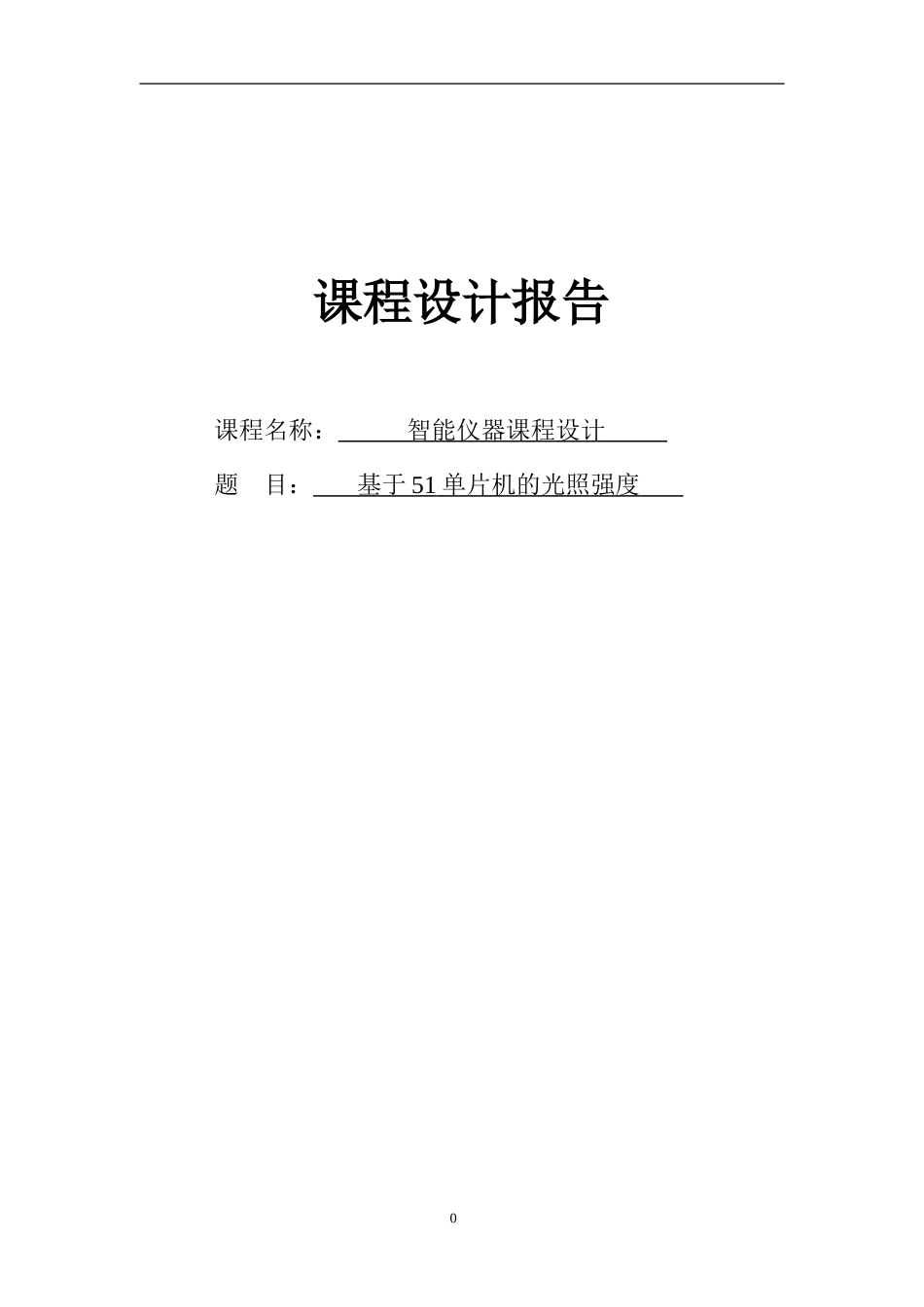 课程设计报告

课程名称：智能仪器课程设计

题 目：基于51单片机的光照强度

0